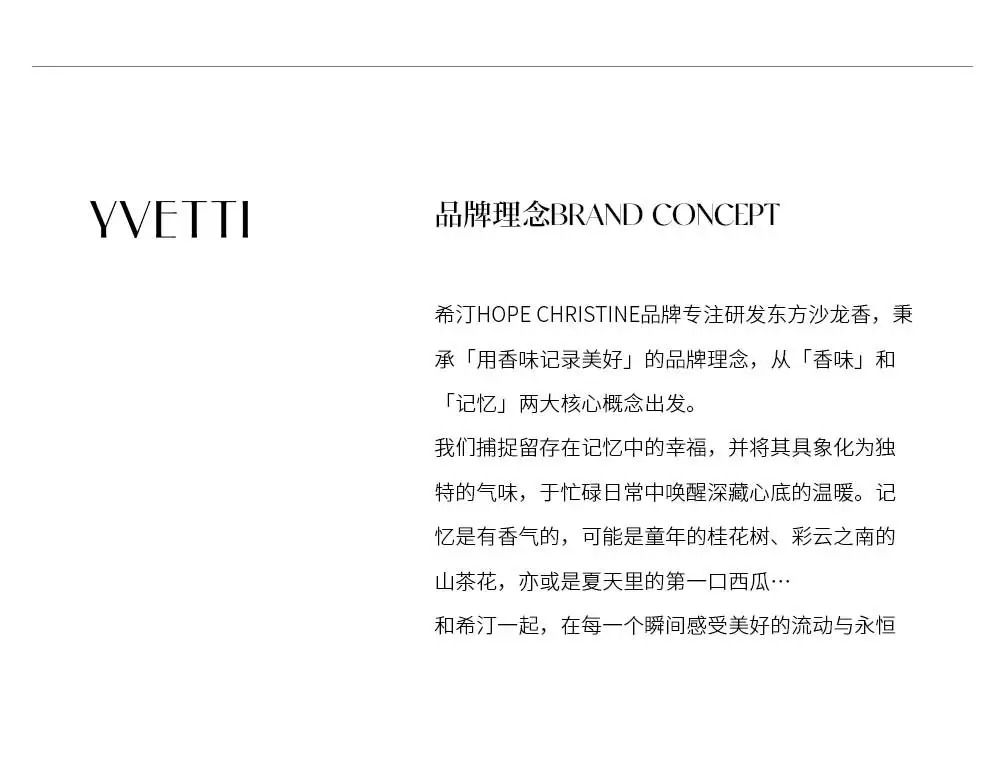 YVETTI

品牌理念BRAND CONCEPT

希汀HOPE CHRISTINE品牌专注研发东方沙龙香，秉承「用香味记录美好」的品牌理念，从「香味」和「记忆」两大核心概念出发。
我们捕捉留存在记忆中的幸福，并将其具象化为独特的气味，于忙碌日常中唤醒深藏心底的温暖。记忆是有香气的，可能是童年的桂花树、彩云之南的山茶花，亦或是夏天里的第一口西瓜…
和希汀一起，在每一个瞬间感受美好的流动与永恒